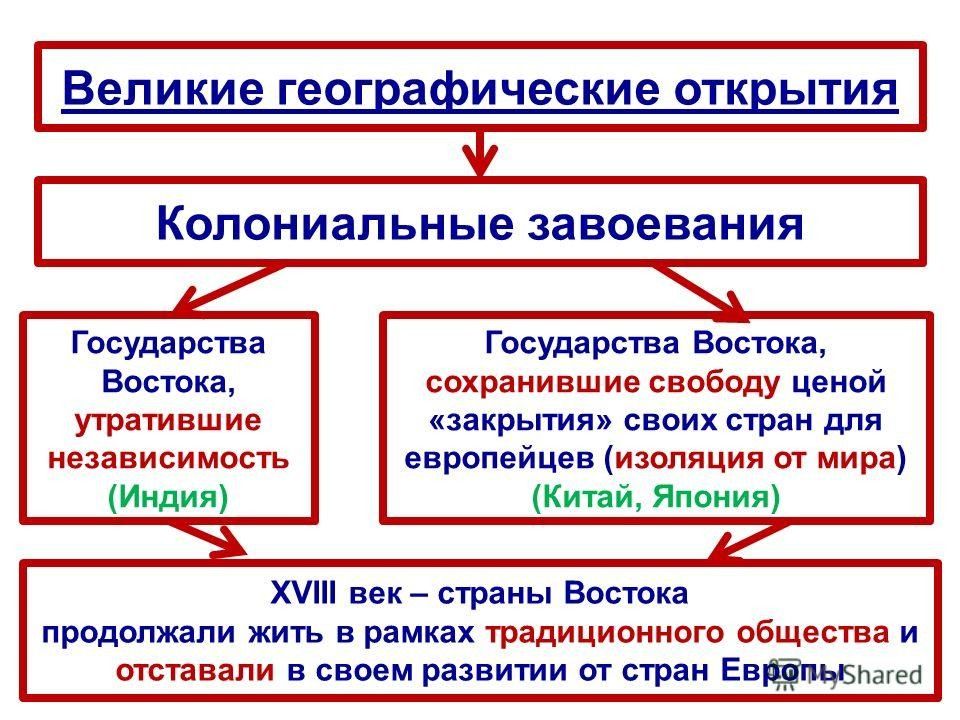 Великие географические открытия

Колониальные завоевания

Государства Востока, утратившие независимость (Индия)

Государства Востока, сохранившие свободу ценой «закрытия» своих стран для европейцев (изоляция от мира) (Китай, Япония)

XVIII век – страны Востока продолжали жить в рамках традиционного общества и отставали в своем развитии от стран Европы

MyShared